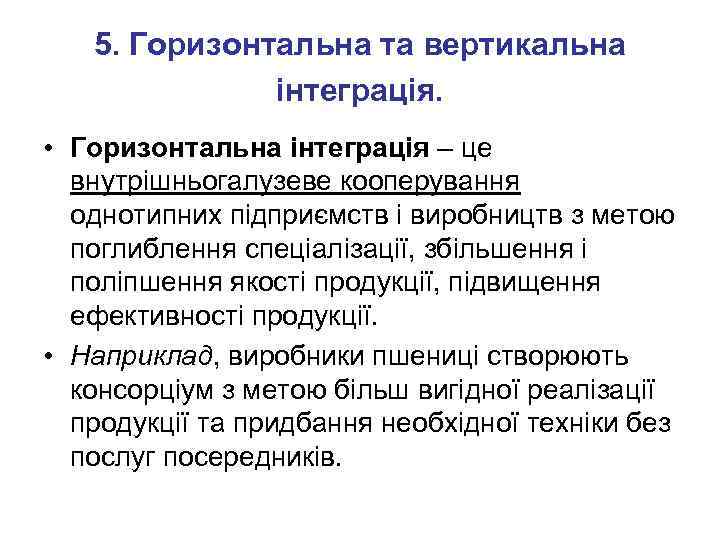 5. Горизонтальна та вертикальна інтеграція.

• Горизонтальна інтеграція – це внутрішньогалузеве кооперування однотипних підприємств і виробництв з метою поглиблення спеціалізації, збільшення і поліпшення якості продукції, підвищення ефективності продукції.

• Наприклад, виробники пшениці створюють консорціум з метою більш вигідної реалізації продукції та придбання необхідної техніки без послуг посередників.